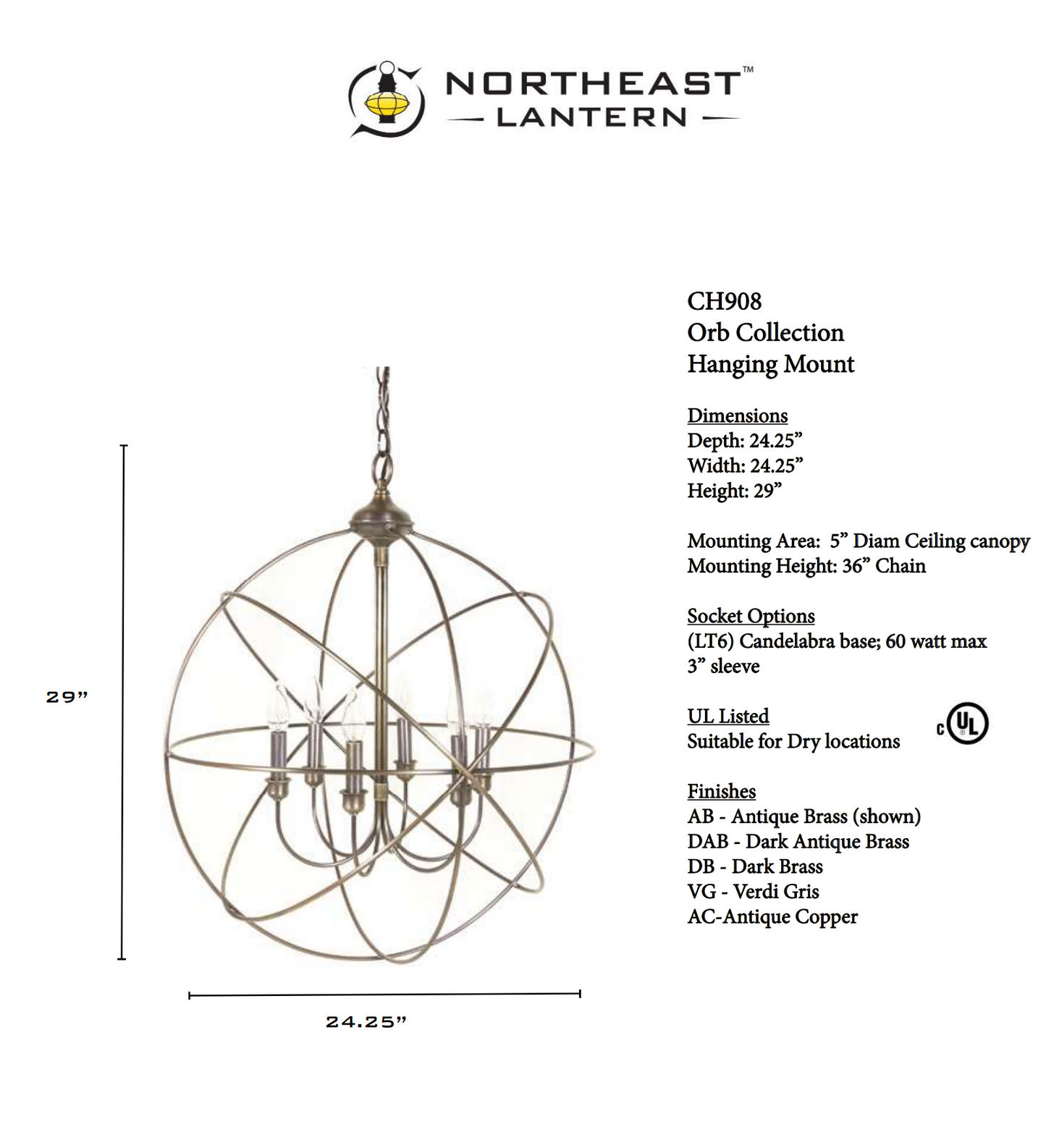 NORTHEAST™
— LANTERN —

29”

24.25”

CH908
Orb Collection
Hanging Mount

Dimensions
Depth: 24.25”
Width: 24.25”
Height: 29”

Mounting Area: 5” Diam Ceiling canopy
Mounting Height: 36” Chain

Socket Options
(LT6) Candelabra base; 60 watt max
3” sleeve

UL Listed
Suitable for Dry locations

c UL

Finishes
AB - Antique Brass (shown)
DAB - Dark Antique Brass
DB - Dark Brass
VG - Verdi Gris
AC-Antique Copper